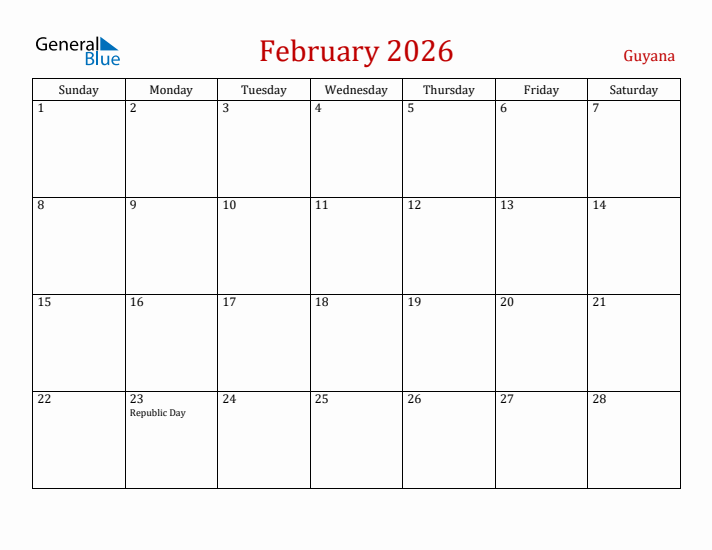 General Blue

February 2026

Guyana

| Sunday | Monday | Tuesday | Wednesday | Thursday | Friday | Saturday |
|---|---|---|---|---|---|---|
| 1 | 2 | 3 | 4 | 5 | 6 | 7 |
| 8 | 9 | 10 | 11 | 12 | 13 | 14 |
| 15 | 16 | 17 | 18 | 19 | 20 | 21 |
| 22 | 23 Republic Day | 24 | 25 | 26 | 27 | 28 |